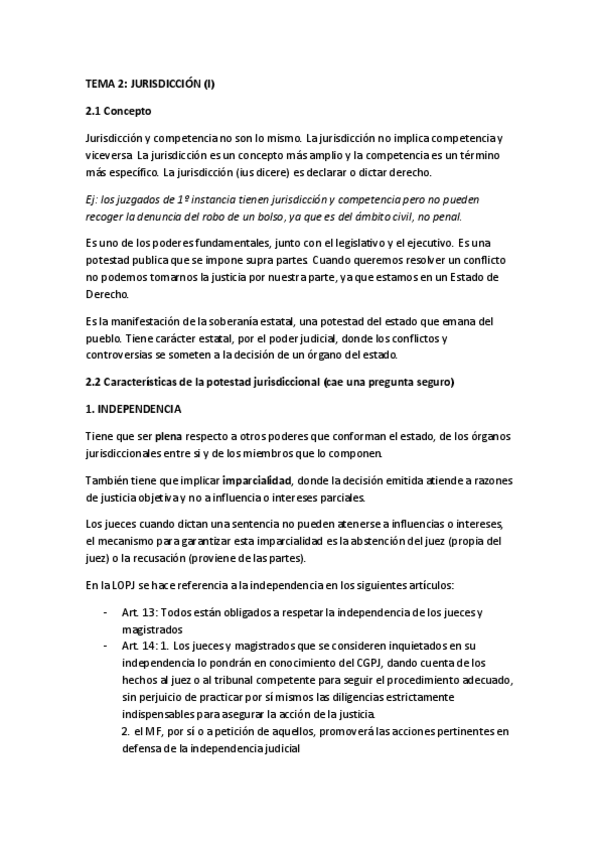 TEMA 2: JURISDICCIÓN (I)

2.1 Concepto

Jurisdicción y competencia no son lo mismo. La jurisdicción no implica competencia y viceversa. La jurisdicción es un concepto más amplio y la competencia es un término más específico. La jurisdicción (ius dicere) es declarar o dictar derecho.

Ej: los juzgados de 1º instancia tienen jurisdicción y competencia pero no pueden recoger la denuncia del robo de un bolso, ya que es del ámbito civil, no penal.

Es uno de los poderes fundamentales, junto con el legislativo y el ejecutivo. Es una potestad publica que se impone supra partes. Cuando queremos resolver un conflicto no podemos tomarnos la justicia por nuestra parte, ya que estamos en un Estado de Derecho.

Es la manifestación de la soberanía estatal, una potestad del estado que emana del pueblo. Tiene carácter estatal, por el poder judicial, donde los conflictos y controversias se someten a la decisión de un órgano del estado.

2.2 Características de la potestad jurisdiccional (cae una pregunta seguro)

1. INDEPENDENCIA

Tiene que ser plena respecto a otros poderes que conforman el estado, de los órganos jurisdiccionales entre si y de los miembros que lo componen.

También tiene que implicar imparcialidad, donde la decisión emitida atiende a razones de justicia objetiva y no a influencia o intereses parciales.

Los jueces cuando dictan una sentencia no pueden atenerse a influencias o intereses, el mecanismo para garantizar esta imparcialidad es la abstención del juez (propia del juez) o la recusación (proviene de las partes).

En la LOPJ se hace referencia a la independencia en los siguientes artículos:

- Art. 13: Todos están obligados a respetar la independencia de los jueces y magistrados
- Art. 14: 1. Los jueces y magistrados que se consideren inquietados en su independencia lo pondrán en conocimiento del CGPJ, dando cuenta de los hechos al juez o al tribunal competente para seguir el procedimiento adecuado, sin perjuicio de practicar por sí mismos las diligencias estrictamente indispensables para asegurar la acción de la justicia.
2. el MF, por sí o a petición de aquellos, promoverá las acciones pertinentes en defensa de la independencia judicial